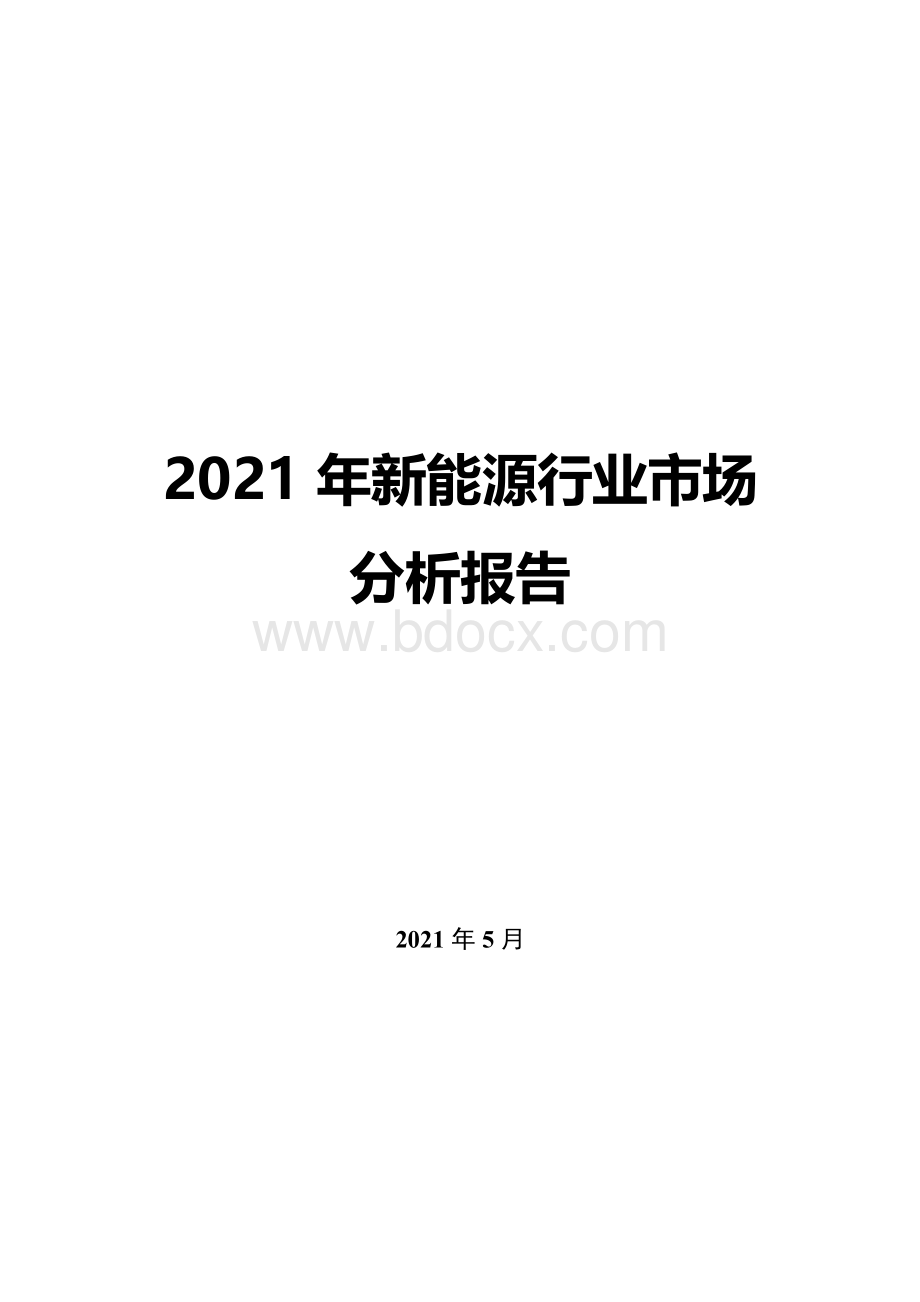 2021 年新能源行业市场分析报告

www.bdocx.com

2021 年 5 月